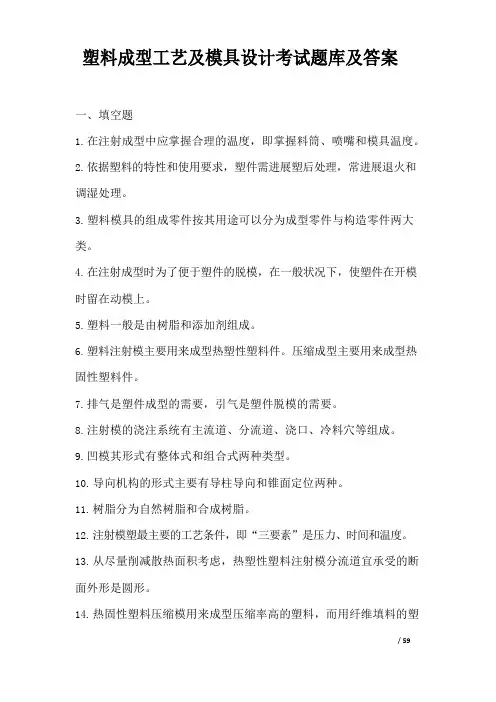 塑料成型工艺及模具设计考试题库及答案

一、填空题

1. 在注射成型中应掌握合理的温度，即掌握料筒、喷嘴和模具温度。

2. 依据塑料的特性和使用要求，塑件需进展塑后处理，常进展退火和调湿处理。

3. 塑料模具的组成零件按其用途可以分为成型零件与构造零件两大类。

4. 在注射成型时为了便于塑件的脱模，在一般状况下，使塑件在开模时留在动模上。

5. 塑料一般是由树脂和添加剂组成。

6. 塑料注射模主要用来成型热塑性塑料件。压缩成型主要用来成型热固性塑料件。

7. 排气是塑件成型的需要，引气是塑件脱模的需要。

8. 注射模的浇注系统有主流道、分流道、浇口、冷料穴等组成。

9. 凹模其形式有整体式和组合式两种类型。

10. 导向机构的形式主要有导柱导向和锥面定位两种。

11. 树脂分为自然树脂和合成树脂。

12. 注射模塑最主要的工艺条件，即“三要素”是压力、时间和温度。

13. 从尽量削减散热面积考虑，热塑性塑料注射模分流道宜承受的断面外形是圆形。

14. 热固性塑料压缩模用来成型压缩率高的塑料，而用纤维填料的塑

/ 59